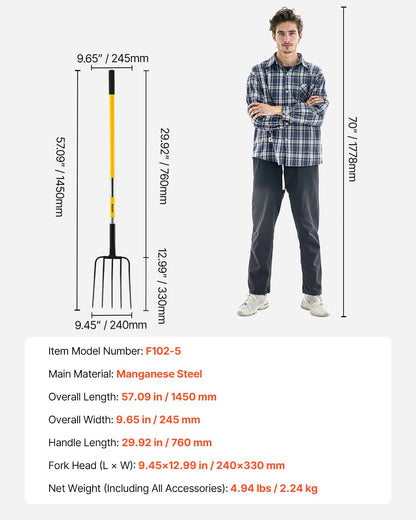 9.65" / 245mm

57.09" / 1450mm

29.92" / 760mm

12.99" / 330mm

9.45" / 240mm

70" / 1778mm

Item Model Number: F102-5

Main Material: Manganese Steel

Overall Length: 57.09 in / 1450 mm

Overall Width: 9.65 in / 245 mm

Handle Length: 29.92 in / 760 mm

Fork Head (L × W): 9.45×12.99 in / 240×330 mm

Net Weight (Including All Accessories): 4.94 lbs / 2.24 kg